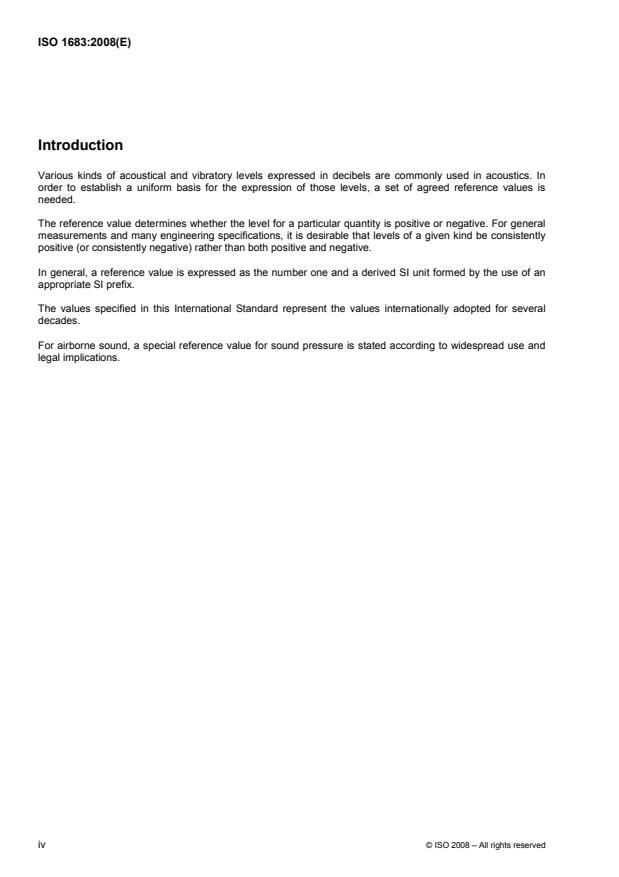 ISO 1683:2008(E)

Introduction

Various kinds of acoustical and vibratory levels expressed in decibels are commonly used in acoustics. In order to establish a uniform basis for the expression of those levels, a set of agreed reference values is needed.

The reference value determines whether the level for a particular quantity is positive or negative. For general measurements and many engineering specifications, it is desirable that levels of a given kind be consistently positive (or consistently negative) rather than both positive and negative.

In general, a reference value is expressed as the number one and a derived SI unit formed by the use of an appropriate SI prefix.

The values specified in this International Standard represent the values internationally adopted for several decades.

For airborne sound, a special reference value for sound pressure is stated according to widespread use and legal implications.

iv

© ISO 2008 – All rights reserved